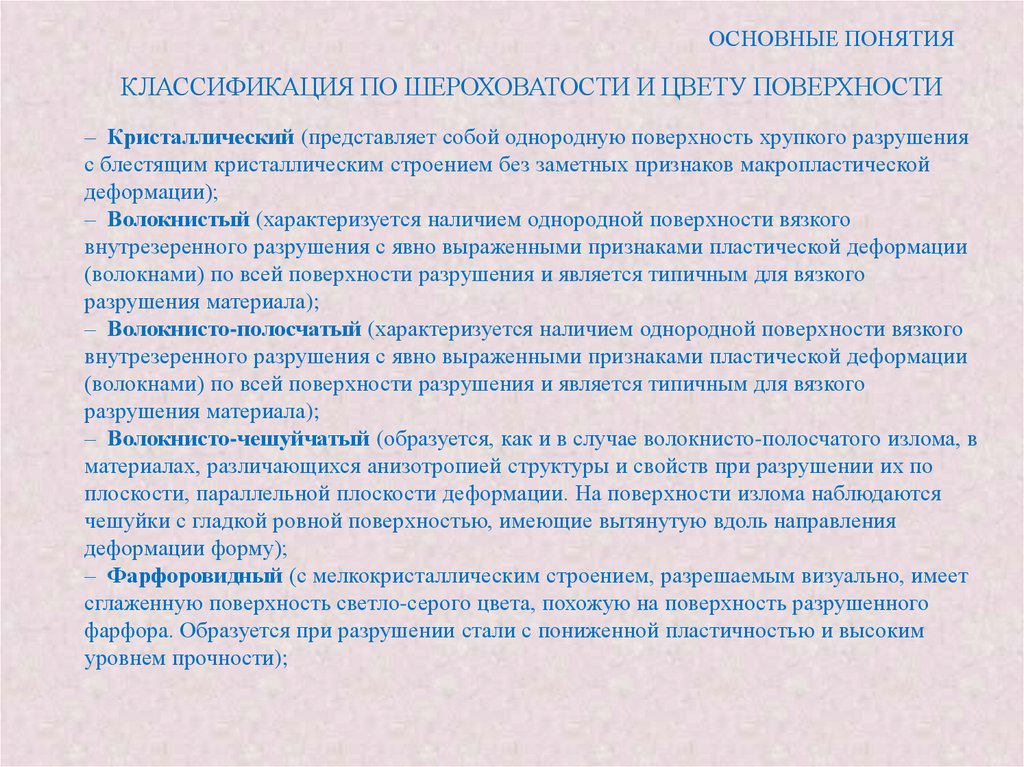 ОСНОВНЫЕ ПОНЯТИЯ

КЛАССИФИКАЦИЯ ПО ШЕРОХОВАТОСТИ И ЦВЕТУ ПОВЕРХНОСТИ

– Кристаллический (представляет собой однородную поверхность хрупкого разрушения с блестящим кристаллическим строением без заметных признаков макропластической деформации);
– Волокнистый (характеризуется наличием однородной поверхности вязкого внутрезеренного разрушения с явно выраженными признаками пластической деформации (волокнами) по всей поверхности разрушения и является типичным для вязкого разрушения материала);
– Волокнисто-полосчатый (характеризуется наличием однородной поверхности вязкого внутрезеренного разрушения с явно выраженными признаками пластической деформации (волокнами) по всей поверхности разрушения и является типичным для вязкого разрушения материала);
– Волокнисто-чешуйчатый (образуется, как и в случае волокнисто-полосчатого излома, в материалах, различающихся анизотропией структуры и свойств при разрушении их по плоскости, параллельной плоскости деформации. На поверхности излома наблюдаются чешуйки с гладкой ровной поверхностью, имеющие вытянутую вдоль направления деформации форму);
– Фарфоровидный (с мелкокристаллическим строением, разрешаемым визуально, имеет сглаженную поверхность светло-серого цвета, похожую на поверхность разрушенного фарфора. Образуется при разрушении стали с пониженной пластичностью и высоким уровнем прочности);